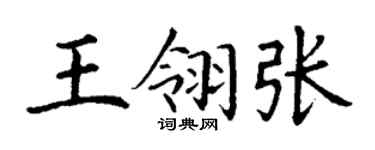 王翎张
词典网